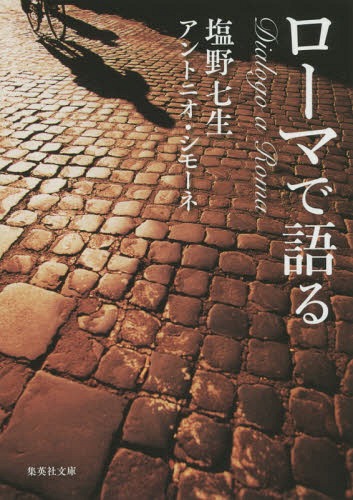 ローマで語る

Dialogo a Roma

塩野七生
アントニオ・シモーネ

集英社文庫